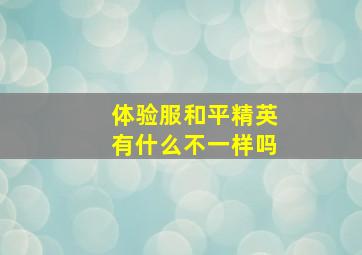 体验服和平精英
有什么不一样吗